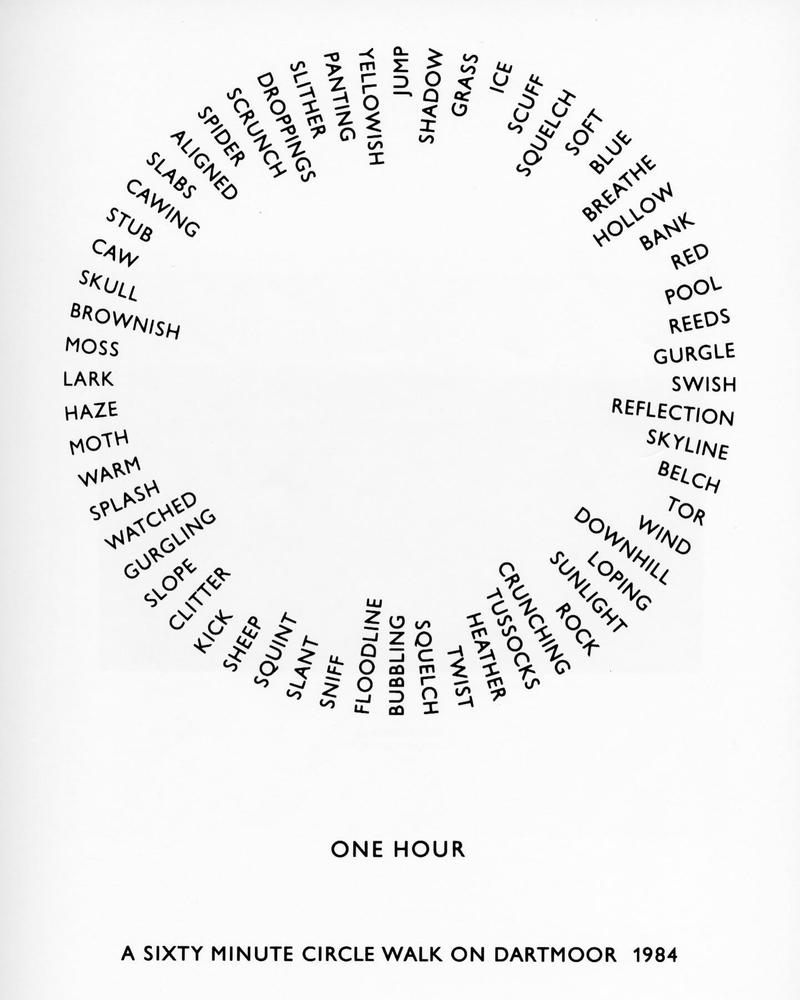 JUMP SHADOW GRASS ICE SCUFF SQUELCH SOFT BLUE BREATHE HOLLOW BANK RED POOL REEDS GURGLE SWISH REFLECTION SKYLINE BELCH TOR WIND DOWNHILL LOPING SUNLIGHT ROCK CRUNCHING TUSSOCKS HEATHER TWIST SQUELCH BUBBLING FLOODLINE SNIFF SLANT SQUINT SHEEP KICK CLITTER SLOPE GURGLING WATCHED SPLASH WARM MOTH HAZE LARK MOSS BROWNISH SKULL CAW STUB CAWING SLABS ALIGNED SPIDER SCRUNCH DROPPINGS SLITHER PANTING YELLOWISH

ONE HOUR

A SIXTY MINUTE CIRCLE WALK ON DARTMOOR 1984